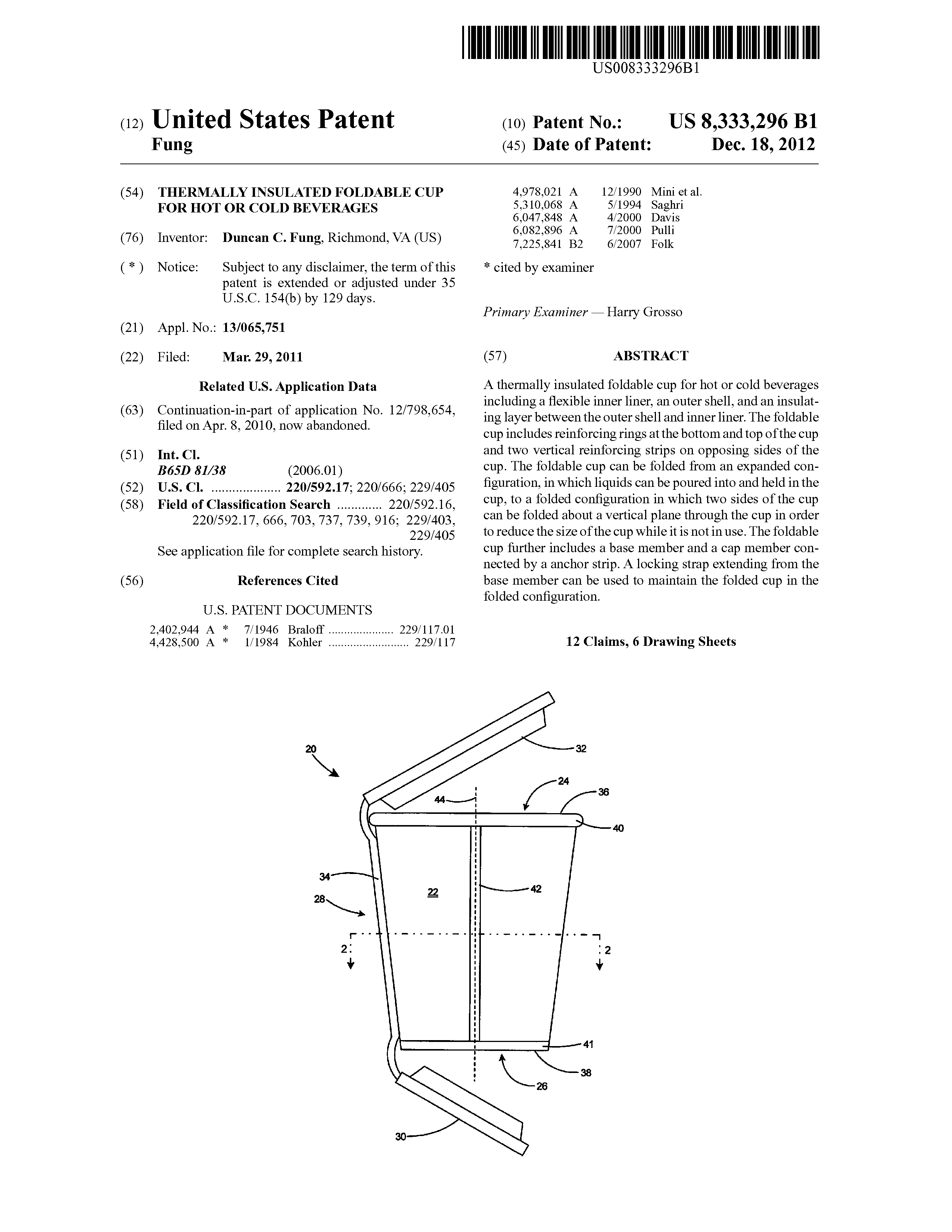 US008333296B1

(12) United States Patent
Fung

(10) Patent No.: US 8,333,296 B1
(45) Date of Patent: Dec. 18, 2012

(54) THERMALLY INSULATED FOLDABLE CUP FOR HOT OR COLD BEVERAGES

(76) Inventor: Duncan C. Fung, Richmond, VA (US)

( * ) Notice: Subject to any disclaimer, the term of this patent is extended or adjusted under 35 U.S.C. 154(b) by 129 days.

(21) Appl. No.: 13/065,751

(22) Filed: Mar. 29, 2011

Related U.S. Application Data

(63) Continuation-in-part of application No. 12/798,654, filed on Apr. 8, 2010, now abandoned.

(51) Int. Cl.
B65D 81/38 (2006.01)
(52) U.S. Cl. .................... 220/592.17; 220/666; 229/405
(58) Field of Classification Search ............. 220/592.16, 220/592.17, 666, 703, 737, 739, 916; 229/403, 229/405
See application file for complete search history.

(56) References Cited

U.S. PATENT DOCUMENTS

2,402,944 A * 7/1946 Braloff ..................... 229/117.01
4,428,500 A * 1/1984 Kohler .......................... 229/117
4,978,021 A 12/1990 Mini et al.
5,310,068 A 5/1994 Saghri
6,047,848 A 4/2000 Davis
6,082,896 A 7/2000 Pulli
7,225,841 B2 6/2007 Folk

* cited by examiner

Primary Examiner — Harry Grosso

(57) ABSTRACT

A thermally insulated foldable cup for hot or cold beverages including a flexible inner liner, an outer shell, and an insulating layer between the outer shell and inner liner. The foldable cup includes reinforcing rings at the bottom and top of the cup and two vertical reinforcing strips on opposing sides of the cup. The foldable cup can be folded from an expanded configuration, in which liquids can be poured into and held in the cup, to a folded configuration in which two sides of the cup can be folded about a vertical plane through the cup in order to reduce the size of the cup while it is not in use. The foldable cup further includes a base member and a cap member connected by a anchor strip. A locking strap extending from the base member can be used to maintain the folded cup in the folded configuration.

12 Claims, 6 Drawing Sheets

20
32
24
36
44
40
34
22
42
28
2
2
41
38
26
30